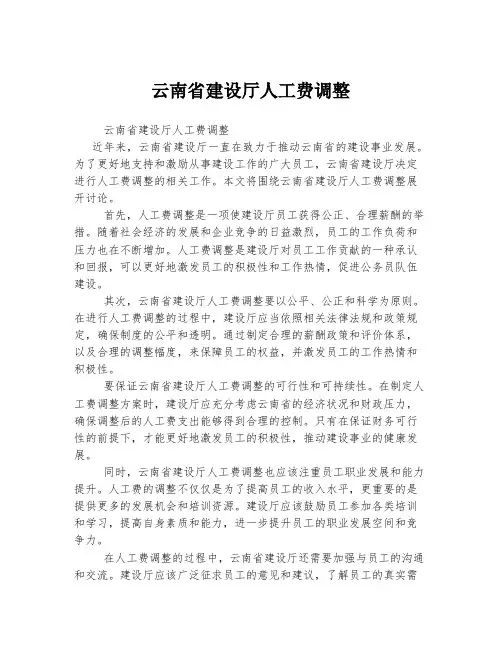 云南省建设厅人工费调整

云南省建设厅人工费调整

近年来，云南省建设厅一直在致力于推动云南省的建设事业发展。为了更好地支持和激励从事建设工作的广大员工，云南省建设厅决定进行人工费调整的相关工作。本文将围绕云南省建设厅人工费调整展开讨论。

首先，人工费调整是一项使建设厅员工获得公正、合理薪酬的举措。随着社会经济的发展和企业竞争的日益激烈，员工的工作负荷和压力也在不断增加。人工费调整是建设厅对员工工作贡献的一种承认和回报，可以更好地激发员工的积极性和工作热情，促进公务员队伍建设。

其次，云南省建设厅人工费调整要以公平、公正和科学为原则。在进行人工费调整的过程中，建设厅应当依照相关法律法规和政策规定，确保制度的公平和透明。通过制定合理的薪酬政策和评价体系，以及合理的调整幅度，来保障员工的权益，并激发员工的工作热情和积极性。

要保证云南省建设厅人工费调整的可行性和可持续性。在制定人工费调整方案时，建设厅应充分考虑云南省的经济状况和财政压力，确保调整后的人工费支出能够得到合理的控制。只有在保证财务可行性的前提下，才能更好地激发员工的积极性，推动建设事业的健康发展。

同时，云南省建设厅人工费调整也应该注重员工职业发展和能力提升。人工费的调整不仅仅是为了提高员工的收入水平，更重要的是提供更多的发展机会和培训资源。建设厅应该鼓励员工参加各类培训和学习，提高自身素质和能力，进一步提升员工的职业发展空间和竞争力。

在人工费调整的过程中，云南省建设厅还需要加强与员工的沟通和交流。建设厅应该广泛征求员工的意见和建议，了解员工的真实需